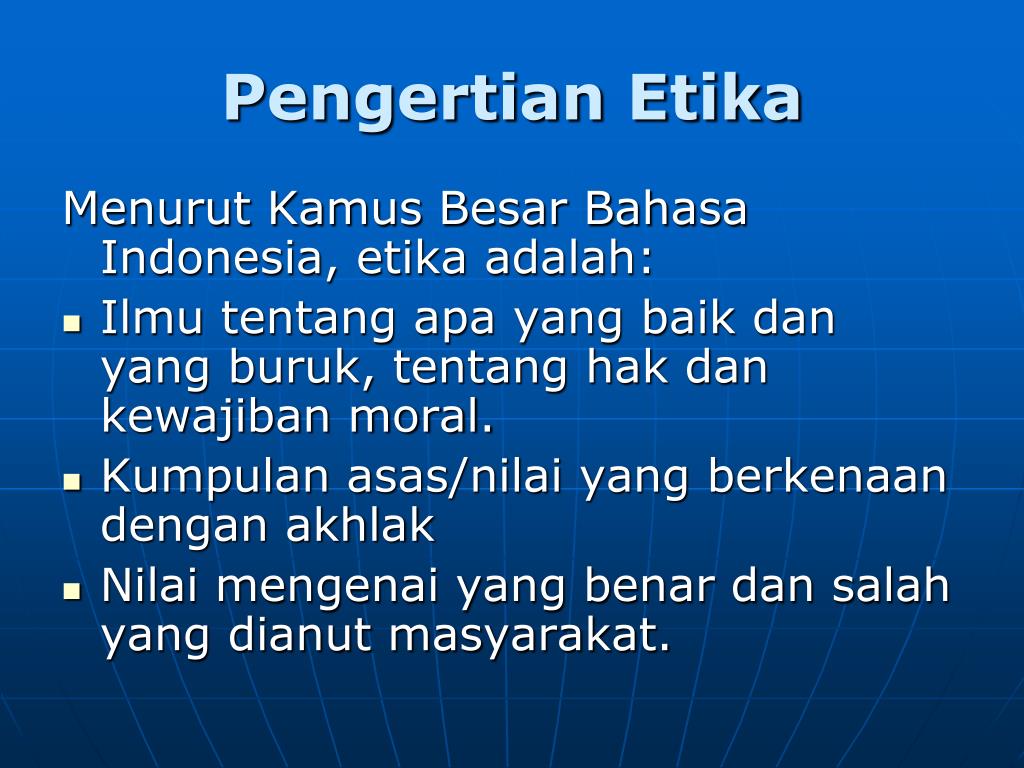 Pengertian Etika

Menurut Kamus Besar Bahasa Indonesia, etika adalah:

- Ilmu tentang apa yang baik dan yang buruk, tentang hak dan kewajiban moral.
- Kumpulan asas/nilai yang berkenaan dengan akhlak
- Nilai mengenai yang benar dan salah yang dianut masyarakat.